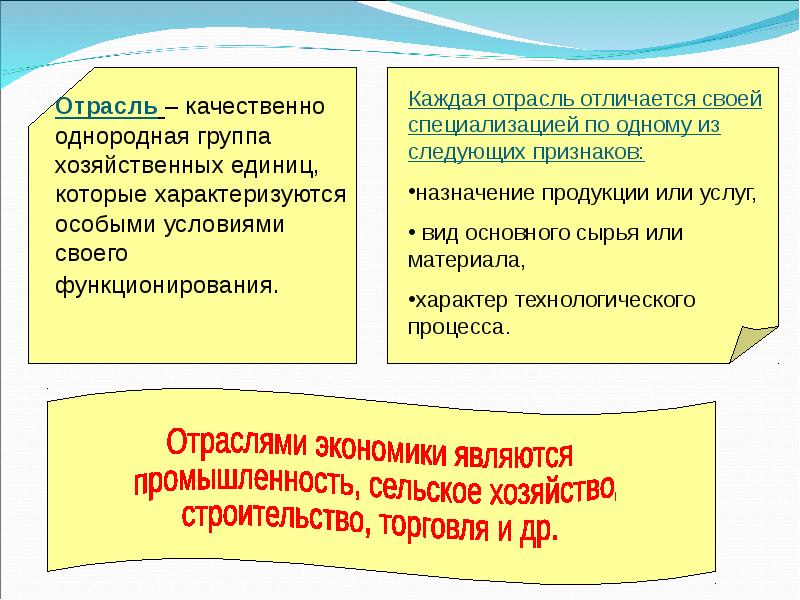 Отрасль – качественно однородная группа хозяйственных единиц, которые характеризуются особыми условиями своего функционирования.

Каждая отрасль отличается своей специализацией по одному из следующих признаков:

•назначение продукции или услуг,

• вид основного сырья или материала,

•характер технологического процесса.

Отраслями экономики являются промышленность, сельское хозяйство, строительство, торговля и др.